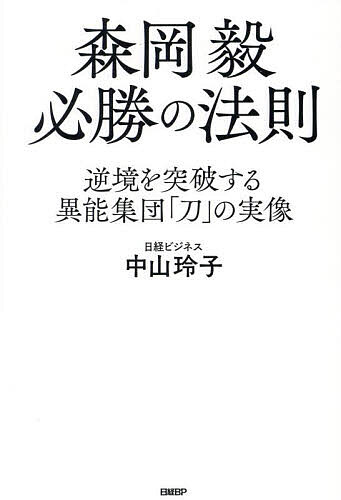 森岡 毅
必勝の法則

逆境を突破する
異能集団「刀」の実像

日経ビジネス
中山玲子

日経BP